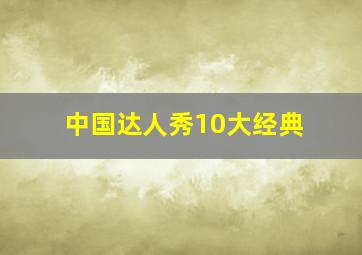 中国达人秀10大经典